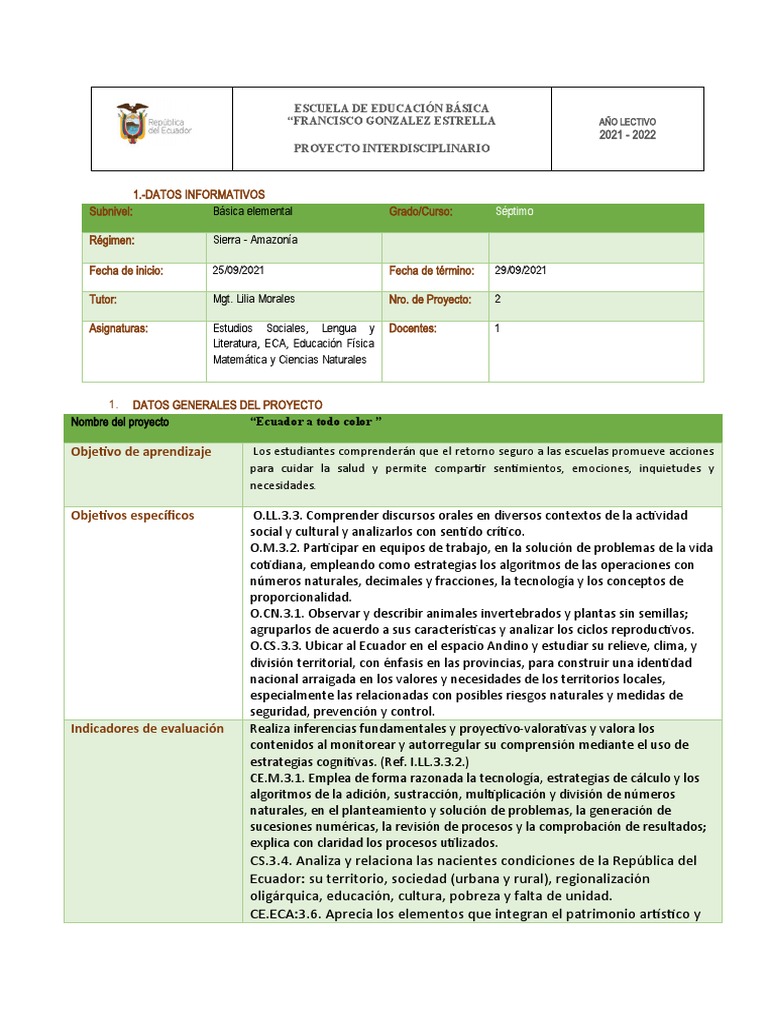 | República del Ecuador | ESCUELA DE EDUCACIÓN BÁSICA "FRANCISCO GONZALEZ ESTRELLA PROYECTO INTERDISCIPLINARIO | AÑO LECTIVO 2021 - 2022 |
|---|---|---|

1.-DATOS INFORMATIVOS

| Subnivel: | Básica elemental | Grado/Curso: | Séptimo |
|---|---|---|---|
| Régimen: | Sierra - Amazonía | | |
| Fecha de inicio: | 25/09/2021 | Fecha de término: | 29/09/2021 |
| Tutor: | Mgt. Lilia Morales | Nro. de Proyecto: | 2 |
| Asignaturas: | Estudios Sociales, Lengua y Literatura, ECA, Educación Física Matemática y Ciencias Naturales | Docentes: | 1 |

1. DATOS GENERALES DEL PROYECTO

| Nombre del proyecto | "Ecuador a todo color " |
|---|---|
| Objetivo de aprendizaje | Los estudiantes comprenderán que el retorno seguro a las escuelas promueve acciones para cuidar la salud y permite compartir sentimientos, emociones, inquietudes y necesidades. |
| Objetivos específicos | O.LL.3.3. Comprender discursos orales en diversos contextos de la actividad social y cultural y analizarlos con sentido crítico. O.M.3.2. Participar en equipos de trabajo, en la solución de problemas de la vida cotidiana, empleando como estrategias los algoritmos de las operaciones con números naturales, decimales y fracciones, la tecnología y los conceptos de proporcionalidad. O.CN.3.1. Observar y describir animales invertebrados y plantas sin semillas; agruparlos de acuerdo a sus características y analizar los ciclos reproductivos. O.CS.3.3. Ubicar al Ecuador en el espacio Andino y estudiar su relieve, clima, y división territorial, con énfasis en las provincias, para construir una identidad nacional arraigada en los valores y necesidades de los territorios locales, especialmente las relacionadas con posibles riesgos naturales y medidas de seguridad, prevención y control. |
| Indicadores de evaluación | Realiza inferencias fundamentales y proyectivo-valorativas y valora los contenidos al monitorear y autorregular su comprensión mediante el uso de estrategias cognitivas. (Ref. I.LL.3.3.2.) CE.M.3.1. Emplea de forma razonada la tecnología, estrategias de cálculo y los algoritmos de la adición, sustracción, multiplicación y división de números naturales, en el planteamiento y solución de problemas, la generación de sucesiones numéricas, la revisión de procesos y la comprobación de resultados; explica con claridad los procesos utilizados. CS.3.4. Analiza y relaciona las nacientes condiciones de la República del Ecuador: su territorio, sociedad (urbana y rural), regionalización oligárquica, educación, cultura, pobreza y falta de unidad. CE.ECA:3.6. Aprecia los elementos que integran el patrimonio artístico y |